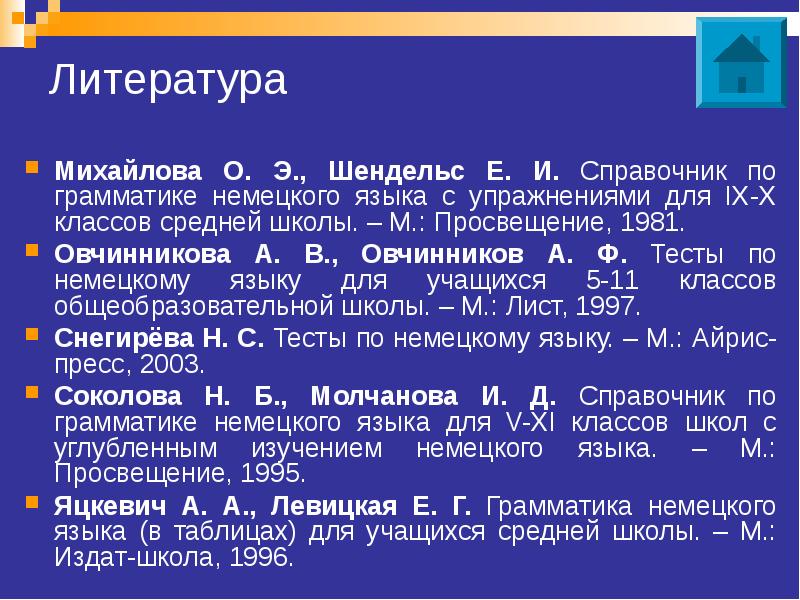 Литература

Михайлова О. Э., Шендельс Е. И. Справочник по грамматике немецкого языка с упражнениями для IX-X классов средней школы. – М.: Просвещение, 1981.

Овчинникова А. В., Овчинников А. Ф. Тесты по немецкому языку для учащихся 5-11 классов общеобразовательной школы. – М.: Лист, 1997.

Снегирёва Н. С. Тесты по немецкому языку. – М.: Айрис-пресс, 2003.

Соколова Н. Б., Молчанова И. Д. Справочник по грамматике немецкого языка для V-XI классов школ с углубленным изучением немецкого языка. – М.: Просвещение, 1995.

Яцкевич А. А., Левицкая Е. Г. Грамматика немецкого языка (в таблицах) для учащихся средней школы. – М.: Издат-школа, 1996.